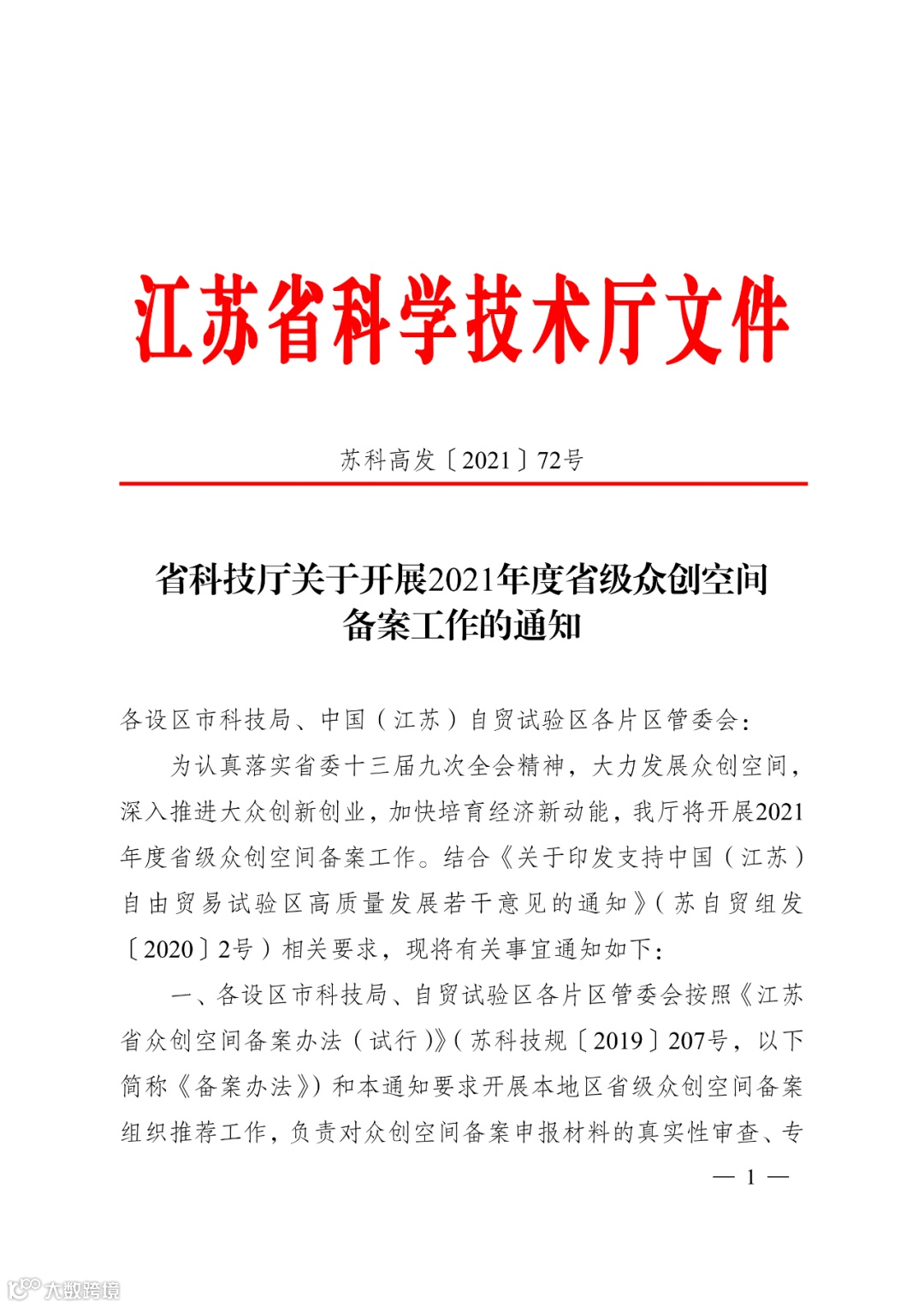 江苏省科学技术厅文件

苏科高发〔2021〕72号

省科技厅关于开展2021年度省级众创空间备案工作的通知

各设区市科技局、中国（江苏）自贸试验区各片区管委会：

为认真落实省委十三届九次全会精神，大力发展众创空间，深入推进大众创新创业，加快培育经济新动能，我厅将开展2021年度省级众创空间备案工作。结合《关于印发支持中国（江苏）自由贸易试验区高质量发展若干意见的通知》（苏自贸组发〔2020〕2号）相关要求，现将有关事宜通知如下：

一、各设区市科技局、自贸试验区各片区管委会按照《江苏省众创空间备案办法（试行）》（苏科技规〔2019〕207号，以下简称《备案办法》）和本通知要求开展本地区省级众创空间备案组织推荐工作，负责对众创空间备案申报材料的真实性审查、专

— 1 —

大数跨境